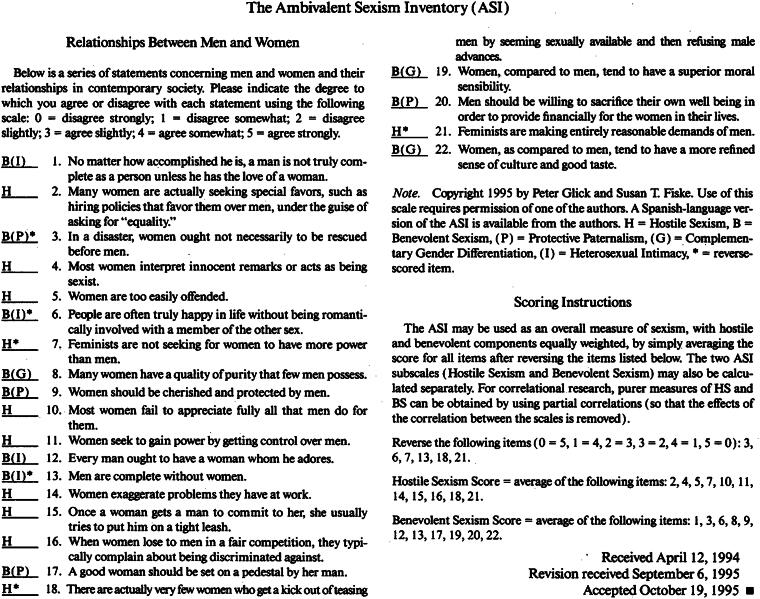 The Ambivalent Sexism Inventory (ASI)

Relationships Between Men and Women

Below is a series of statements concerning men and women and their relationships in contemporary society. Please indicate the degree to which you agree or disagree with each statement using the following scale: 0 = disagree strongly; 1 = disagree somewhat; 2 = disagree slightly; 3 = agree slightly; 4 = agree somewhat; 5 = agree strongly.

B(I) 1. No matter how accomplished he is, a man is not truly complete as a person unless he has the love of a woman.

H 2. Many women are actually seeking special favors, such as hiring policies that favor them over men, under the guise of asking for "equality."

B(P)* 3. In a disaster, women ought not necessarily to be rescued before men.

H 4. Most women interpret innocent remarks or acts as being sexist.

H 5. Women are too easily offended.

B(I)* 6. People are often truly happy in life without being romantically involved with a member of the other sex.

H* 7. Feminists are not seeking for women to have more power than men.

B(G) 8. Many women have a quality of purity that few men possess.

B(P) 9. Women should be cherished and protected by men.

H 10. Most women fail to appreciate fully all that men do for them.

H 11. Women seek to gain power by getting control over men.

B(I) 12. Every man ought to have a woman whom he adores.

B(I)* 13. Men are complete without women.

H 14. Women exaggerate problems they have at work.

H 15. Once a woman gets a man to commit to her, she usually tries to put him on a tight leash.

H 16. When women lose to men in a fair competition, they typically complain about being discriminated against.

B(P) 17. A good woman should be set on a pedestal by her man.

H* 18. There are actually very few women who get a kick out of teasing men by seeming sexually available and then refusing male advances.

B(G) 19. Women, compared to men, tend to have a superior moral sensibility.

B(P) 20. Men should be willing to sacrifice their own well being in order to provide financially for the women in their lives.

H* 21. Feminists are making entirely reasonable demands of men.

B(G) 22. Women, as compared to men, tend to have a more refined sense of culture and good taste.

Note. Copyright 1995 by Peter Glick and Susan T. Fiske. Use of this scale requires permission of one of the authors. A Spanish-language version of the ASI is available from the authors. H = Hostile Sexism, B = Benevolent Sexism, (P) = Protective Paternalism, (G) = Complementary Gender Differentiation, (I) = Heterosexual Intimacy, * = reverse-scored item.

Scoring Instructions

The ASI may be used as an overall measure of sexism, with hostile and benevolent components equally weighted, by simply averaging the score for all items after reversing the items listed below. The two ASI subscales (Hostile Sexism and Benevolent Sexism) may also be calculated separately. For correlational research, purer measures of HS and BS can be obtained by using partial correlations (so that the effects of the correlation between the scales is removed).

Reverse the following items (0 = 5, 1 = 4, 2 = 3, 3 = 2, 4 = 1, 5 = 0): 3, 6, 7, 13, 18, 21.

Hostile Sexism Score = average of the following items: 2, 4, 5, 7, 10, 11, 14, 15, 16, 18, 21.

Benevolent Sexism Score = average of the following items: 1, 3, 6, 8, 9, 12, 13, 17, 19, 20, 22.

Received April 12, 1994
Revision received September 6, 1995
Accepted October 19, 1995 ■